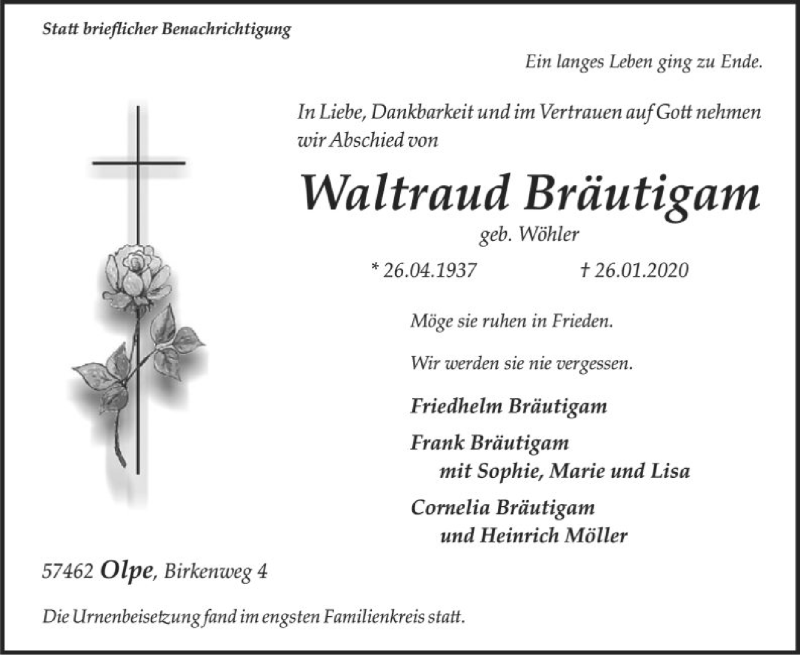 Statt brieflicher Benachrichtigung

Ein langes Leben ging zu Ende.

In Liebe, Dankbarkeit und im Vertrauen auf Gott nehmen wir Abschied von

Waltraud Bräutigam

geb. Wöhler

* 26.04.1937 † 26.01.2020

Möge sie ruhen in Frieden.

Wir werden sie nie vergessen.

Friedhelm Bräutigam

Frank Bräutigam
mit Sophie, Marie und Lisa

Cornelia Bräutigam
und Heinrich Möller

57462 Olpe, Birkenweg 4

Die Urnenbeisetzung fand im engsten Familienkreis statt.